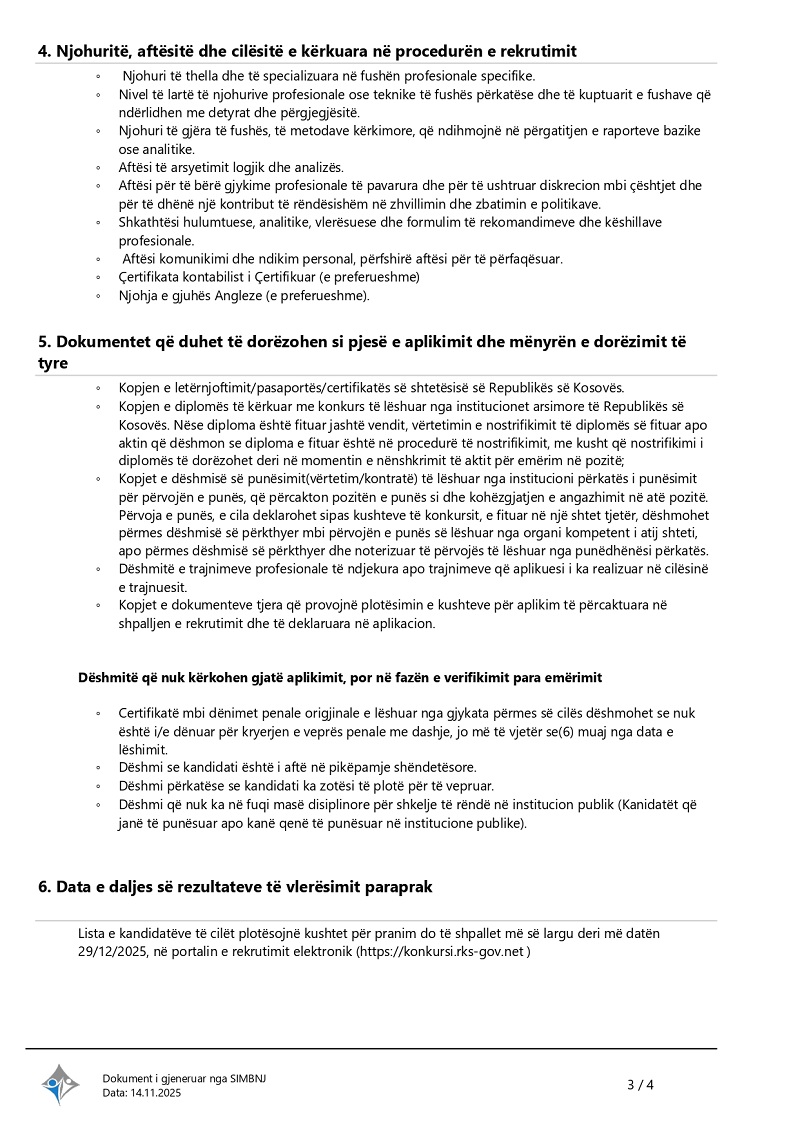 4. Njohuritë, aftësitë dhe cilësitë e kërkuara në procedurën e rekrutimit

◦ Njohuri të thella dhe të specializuara në fushën profesionale specifike.
◦ Nivel të lartë të njohurive profesionale ose teknike të fushës përkatëse dhe të kuptuarit e fushave që ndërlidhen me detyrat dhe përgjegjësitë.
◦ Njohuri të gjëra të fushës, të metodave kërkimore, që ndihmojnë në përgatitjen e raporteve bazike ose analitike.
◦ Aftësi të arsyetimit logjik dhe analizës.
◦ Aftësi për të bërë gjykime profesionale të pavarura dhe për të ushtruar diskrecion mbi çështjet dhe për të dhënë një kontribut të rëndësishëm në zhvillimin dhe zbatimin e politikave.
◦ Shkathtësi hulumtuese, analitike, vlerësuese dhe formulim të rekomandimeve dhe këshillave profesionale.
◦ Aftësi komunikimi dhe ndikim personal, përfshirë aftësi për të përfaqësuar.
◦ Çertifikata kontabilist i Çertifikuar (e preferueshme)
◦ Njohja e gjuhës Angleze (e preferueshme).

5. Dokumentet që duhet të dorëzohen si pjesë e aplikimit dhe mënyrën e dorëzimit të tyre

◦ Kopjen e letërnjoftimit/pasaportës/certifikatës së shtetësisë së Republikës së Kosovës.
◦ Kopjen e diplomës të kërkuar me konkurs të lëshuar nga institucionet arsimore të Republikës së Kosovës. Nëse diploma është fituar jashtë vendit, vërtetimin e nostrifikimit të diplomës së fituar apo aktin që dëshmon se diploma e fituar është në procedurë të nostrifikimit, me kusht që nostrifikimi i diplomës të dorëzohet deri në momentin e nënshkrimit të aktit për emërim në pozitë;
◦ Kopjet e dëshmisë së punësimit(vërtetim/kontratë) të lëshuar nga institucioni përkatës i punësimit për përvojën e punës, që përcakton pozitën e punës si dhe kohëzgjatjen e angazhimit në atë pozitë. Përvoja e punës, e cila deklarohet sipas kushteve të konkursit, e fituar në një shtet tjetër, dëshmohet përmes dëshmisë së përkthyer mbi përvojën e punës së lëshuar nga organi kompetent i atij shteti, apo përmes dëshmisë së përkthyer dhe noterizuar të përvojës të lëshuar nga punëdhënësi përkatës.
◦ Dëshmitë e trajnimeve profesionale të ndjekura apo trajnimeve që aplikuesi i ka realizuar në cilësinë e trajnuesit.
◦ Kopjet e dokumenteve tjera që provojnë plotësimin e kushteve për aplikim të përcaktuara në shpalljen e rekrutimit dhe të deklaruara në aplikacion.

Dëshmitë që nuk kërkohen gjatë aplikimit, por në fazën e verifikimit para emërimit

◦ Certifikatë mbi dënimet penale origjinale e lëshuar nga gjykata përmes së cilës dëshmohet se nuk është i/e dënuar për kryerjen e veprës penale me dashje, jo më të vjetër se(6) muaj nga data e lëshimit.
◦ Dëshmi se kandidati është i aftë në pikëpamje shëndetësore.
◦ Dëshmi përkatëse se kandidati ka zotësi të plotë për të vepruar.
◦ Dëshmi që nuk ka në fuqi masë disiplinore për shkelje të rëndë në institucion publik (Kanidatët që janë të punësuar apo kanë qenë të punësuar në institucione publike).

6. Data e daljes së rezultateve të vlerësimit paraprak

Lista e kandidatëve të cilët plotësojnë kushtet për pranim do të shpallet më së largu deri më datën 29/12/2025, në portalin e rekrutimit elektronik (https://konkursi.rks-gov.net )

Dokument i gjeneruar nga SIMBNJ
Data: 14.11.2025

3 / 4